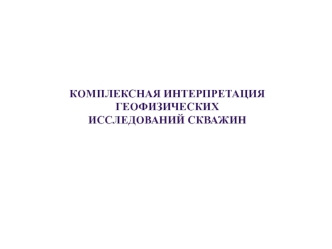 КОМПЛЕКСНАЯ ИНТЕРПРЕТАЦИЯ ГЕОФИЗИЧЕСКИХ ИССЛЕДОВАНИЙ СКВАЖИН